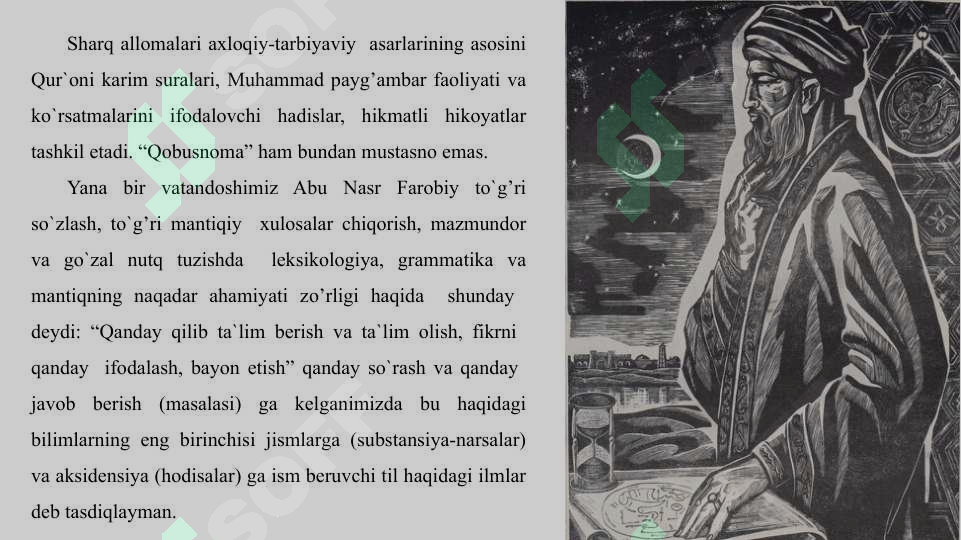 Sharq allomalari axloqiy-tarbiyaviy asarlarining asosini Qur`oni karim suralari, Muhammad payg’ambar faoliyati va ko`rsatmalarini ifodalovchi hadislar, hikmatli hikoyatlar tashkil etadi. “Qobusnoma” ham bundan mustasno emas.

Yana bir vatandoshimiz Abu Nasr Farobiy to`g’ri so`zlash, to`g’ri mantiqiy xulosalar chiqorish, mazmundor va go`zal nutq tuzishda leksikologiya, grammatika va mantiqning naqadar ahamiyati zo’rligi haqida shunday deydi: “Qanday qilib ta`lim berish va ta`lim olish, fikrni qanday ifodalash, bayon etish” qanday so`rash va qanday javob berish (masalasi) ga kelganimizda bu haqidagi bilimlarning eng birinchisi jismlarga (substansiya-narsalar) va aksidensiya (hodisalar) ga ism beruvchi til haqidagi ilmlar deb tasdiqlayman.